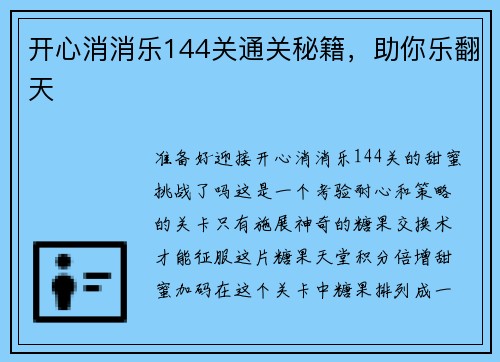 开心消消乐144关通关秘籍，助你乐翻天

准备好迎接开心消消乐144关的甜蜜挑战了吗这是一个考验耐心和策略的关卡只有施展神奇的糖果交换术才能征服这片糖果天堂积分倍增甜蜜加码在这个关卡中糖果排列成一